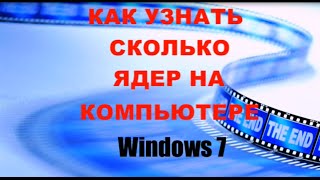 КАК УЗНАТЬ СКОЛЬКО ЯДЕР НА КОМПЬЮТЕРЕ

Windows 7

THE END THE END